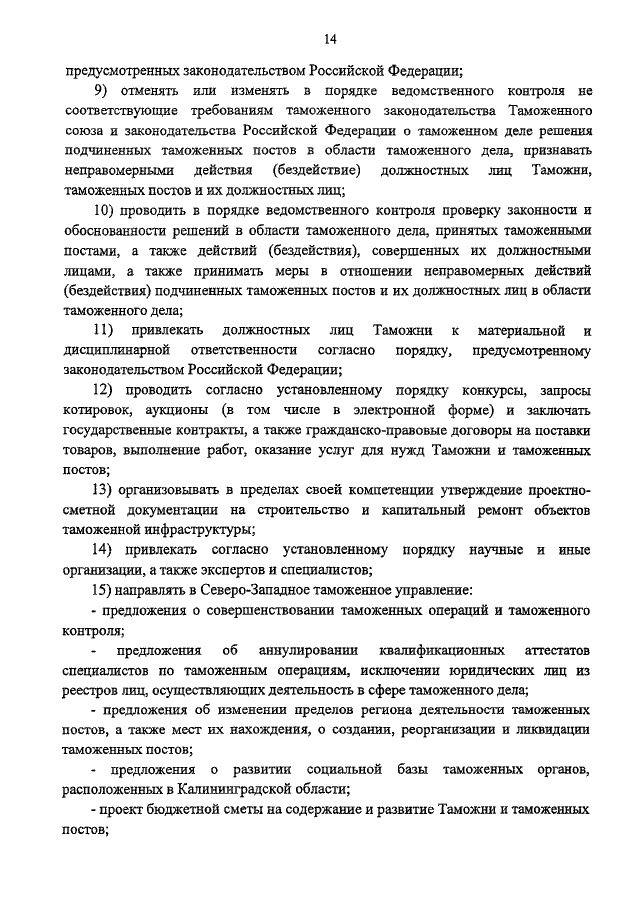 14

предусмотренных законодательством Российской Федерации;

9) отменять или изменять в порядке ведомственного контроля не соответствующие требованиям таможенного законодательства Таможенного союза и законодательства Российской Федерации о таможенном деле решения подчиненных таможенных постов в области таможенного дела, признавать неправомерными действия (бездействие) должностных лиц Таможни, таможенных постов и их должностных лиц;

10) проводить в порядке ведомственного контроля проверку законности и обоснованности решений в области таможенного дела, принятых таможенными постами, а также действий (бездействия), совершенных их должностными лицами, а также принимать меры в отношении неправомерных действий (бездействия) подчиненных таможенных постов и их должностных лиц в области таможенного дела;

11) привлекать должностных лиц Таможни к материальной и дисциплинарной ответственности согласно порядку, предусмотренному законодательством Российской Федерации;

12) проводить согласно установленному порядку конкурсы, запросы котировок, аукционы (в том числе в электронной форме) и заключать государственные контракты, а также гражданско-правовые договоры на поставки товаров, выполнение работ, оказание услуг для нужд Таможни и таможенных постов;

13) организовывать в пределах своей компетенции утверждение проектно-сметной документации на строительство и капитальный ремонт объектов таможенной инфраструктуры;

14) привлекать согласно установленному порядку научные и иные организации, а также экспертов и специалистов;

15) направлять в Северо-Западное таможенное управление:

- предложения о совершенствовании таможенных операций и таможенного контроля;

- предложения об аннулировании квалификационных аттестатов специалистов по таможенным операциям, исключении юридических лиц из реестров лиц, осуществляющих деятельность в сфере таможенного дела;

- предложения об изменении пределов региона деятельности таможенных постов, а также мест их нахождения, о создании, реорганизации и ликвидации таможенных постов;

- предложения о развитии социальной базы таможенных органов, расположенных в Калининградской области;

- проект бюджетной сметы на содержание и развитие Таможни и таможенных постов;